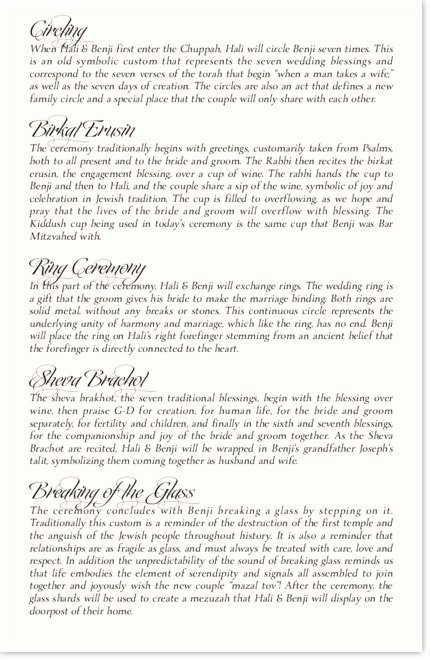 Circling
When Hali & Benji first enter the Chuppah, Hali will circle Benji seven times. This is an old symbolic custom that represents the seven wedding blessings and correspond to the seven verses of the torah that begin "when a man takes a wife," as well as the seven days of creation. The circles are also an act that defines a new family circle and a special place that the couple will only share with each other.

Birkat Erusin
The ceremony traditionally begins with greetings, customarily taken from Psalms, both to all present and to the bride and groom. The Rabbi then recites the birkat erusin, the engagement blessing, over a cup of wine. The rabbi hands the cup to Benji and then to Hali, and the couple share a sip of the wine, symbolic of joy and celebration in Jewish tradition. The cup is filled to overflowing, as we hope and pray that the lives of the bride and groom will overflow with blessing. The Kiddush cup being used in today's ceremony is the same cup that Benji was Bar Mitzvahed with.

Ring Ceremony
In this part of the ceremony, Hali & Benji will exchange rings. The wedding ring is a gift that the groom gives his bride to make the marriage binding. Both rings are solid metal, without any breaks or stones. This continuous circle represents the underlying unity of harmony and marriage, which like the ring, has no end. Benji will place the ring on Hali's right forefinger stemming from an ancient belief that the forefinger is directly connected to the heart.

Sheva Brachot
The sheva brakhot, the seven traditional blessings, begin with the blessing over wine, then praise G-D for creation, for human life, for the bride and groom separately, for fertility and children, and finally in the sixth and seventh blessings, for the companionship and joy of the bride and groom together. As the Sheva Brachot are recited, Hali & Benji will be wrapped in Benji's grandfather Joseph's talit, symbolizing them coming together as husband and wife.

Breaking of the Glass
The ceremony concludes with Benji breaking a glass by stepping on it. Traditionally this custom is a reminder of the destruction of the first temple and the anguish of the Jewish people throughout history. It is also a reminder that relationships are as fragile as glass, and must always be treated with care, love and respect. In addition the unpredictability of the sound of breaking glass reminds us that life embodies the element of serendipity and signals all assembled to join together and joyously wish the new couple "mazal tov"! After the ceremony, the glass shards will be used to create a mezuzah that Hali & Benji will display on the doorpost of their home.